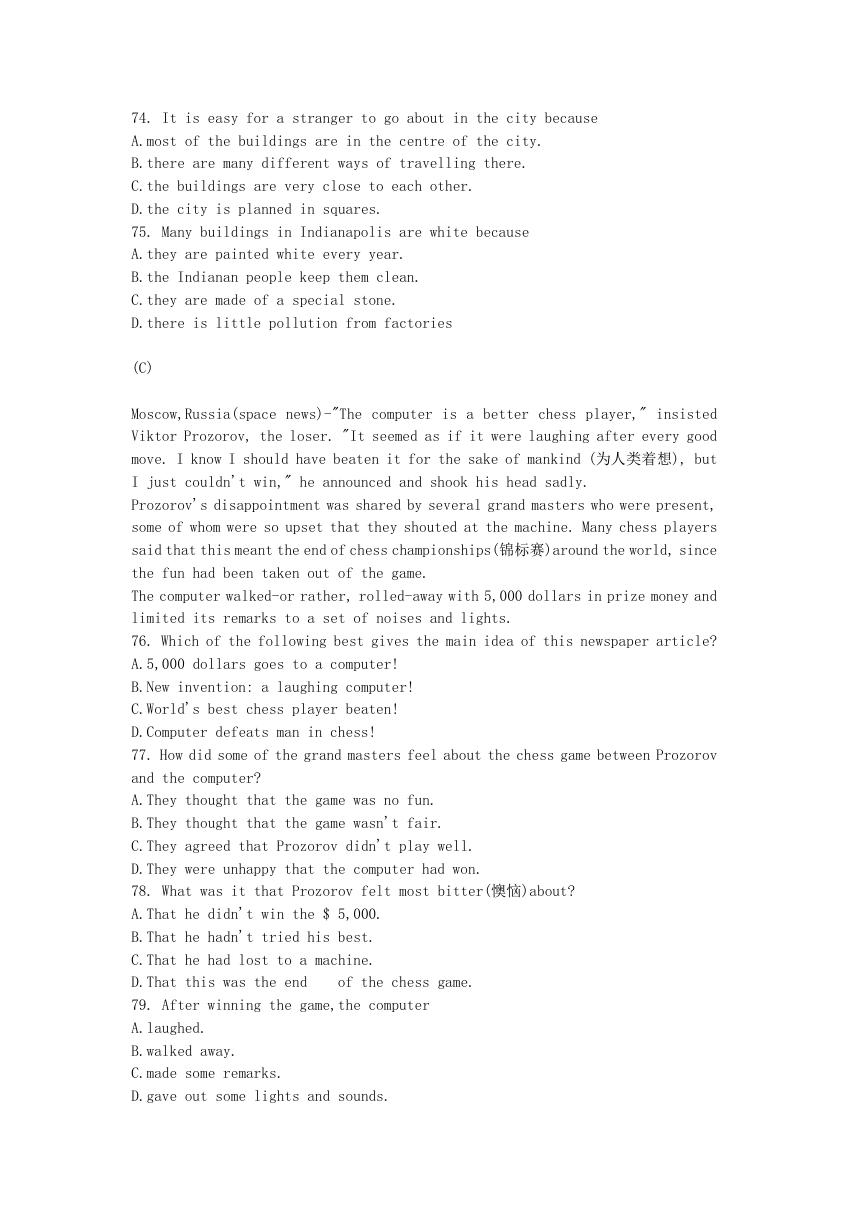 74. It is easy for a stranger to go about in the city because
A.most of the buildings are in the centre of the city.
B.there are many different ways of travelling there.
C.the buildings are very close to each other.
D.the city is planned in squares.
75. Many buildings in Indianapolis are white because
A.they are painted white every year.
B.the Indianan people keep them clean.
C.they are made of a special stone.
D.there is little pollution from factories

(C)

Moscow,Russia(space news)-"The computer is a better chess player," insisted Viktor Prozorov, the loser. "It seemed as if it were laughing after every good move. I know I should have beaten it for the sake of mankind (为人类着想), but I just couldn't win," he announced and shook his head sadly.
Prozorov's disappointment was shared by several grand masters who were present, some of whom were so upset that they shouted at the machine. Many chess players said that this meant the end of chess championships(锦标赛)around the world, since the fun had been taken out of the game.
The computer walked-or rather, rolled-away with 5,000 dollars in prize money and limited its remarks to a set of noises and lights.
76. Which of the following best gives the main idea of this newspaper article?
A.5,000 dollars goes to a computer!
B.New invention: a laughing computer!
C.World's best chess player beaten!
D.Computer defeats man in chess!
77. How did some of the grand masters feel about the chess game between Prozorov and the computer?
A.They thought that the game was no fun.
B.They thought that the game wasn't fair.
C.They agreed that Prozorov didn't play well.
D.They were unhappy that the computer had won.
78. What was it that Prozorov felt most bitter(懊恼)about?
A.That he didn't win the $ 5,000.
B.That he hadn't tried his best.
C.That he had lost to a machine.
D.That this was the end of the chess game.
79. After winning the game,the computer
A.laughed.
B.walked away.
C.made some remarks.
D.gave out some lights and sounds.